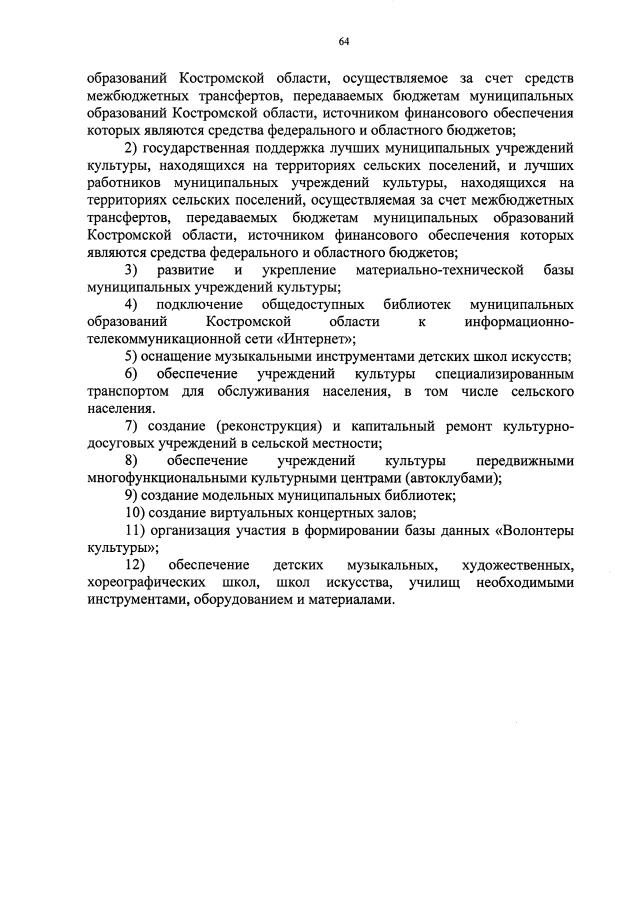 64

образований Костромской области, осуществляемое за счет средств межбюджетных трансфертов, передаваемых бюджетам муниципальных образований Костромской области, источником финансового обеспечения которых являются средства федерального и областного бюджетов;

2) государственная поддержка лучших муниципальных учреждений культуры, находящихся на территориях сельских поселений, и лучших работников муниципальных учреждений культуры, находящихся на территориях сельских поселений, осуществляемая за счет межбюджетных трансфертов, передаваемых бюджетам муниципальных образований Костромской области, источником финансового обеспечения которых являются средства федерального и областного бюджетов;

3) развитие и укрепление материально-технической базы муниципальных учреждений культуры;

4) подключение общедоступных библиотек муниципальных образований Костромской области к информационно-телекоммуникационной сети «Интернет»;

5) оснащение музыкальными инструментами детских школ искусств;

6) обеспечение учреждений культуры специализированным транспортом для обслуживания населения, в том числе сельского населения.

7) создание (реконструкция) и капитальный ремонт культурно-досуговых учреждений в сельской местности;

8) обеспечение учреждений культуры передвижными многофункциональными культурными центрами (автоклубами);

9) создание модельных муниципальных библиотек;

10) создание виртуальных концертных залов;

11) организация участия в формировании базы данных «Волонтеры культуры»;

12) обеспечение детских музыкальных, художественных, хореографических школ, школ искусства, училищ необходимыми инструментами, оборудованием и материалами.